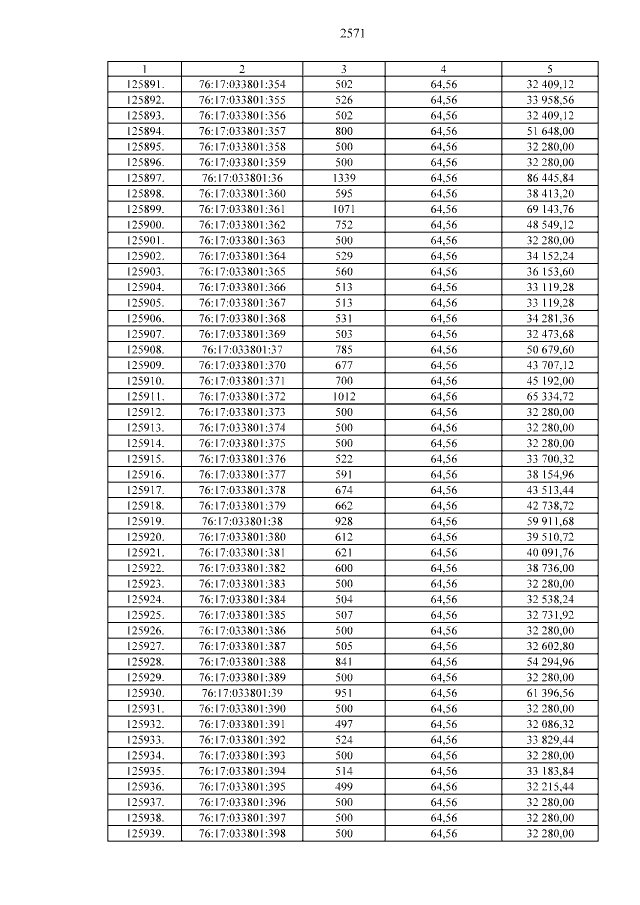 2571

| 1 | 2 | 3 | 4 | 5 |
|---|---|---|---|---|
| 125891. | 76:17:033801:354 | 502 | 64,56 | 32 409,12 |
| 125892. | 76:17:033801:355 | 526 | 64,56 | 33 958,56 |
| 125893. | 76:17:033801:356 | 502 | 64,56 | 32 409,12 |
| 125894. | 76:17:033801:357 | 800 | 64,56 | 51 648,00 |
| 125895. | 76:17:033801:358 | 500 | 64,56 | 32 280,00 |
| 125896. | 76:17:033801:359 | 500 | 64,56 | 32 280,00 |
| 125897. | 76:17:033801:36 | 1339 | 64,56 | 86 445,84 |
| 125898. | 76:17:033801:360 | 595 | 64,56 | 38 413,20 |
| 125899. | 76:17:033801:361 | 1071 | 64,56 | 69 143,76 |
| 125900. | 76:17:033801:362 | 752 | 64,56 | 48 549,12 |
| 125901. | 76:17:033801:363 | 500 | 64,56 | 32 280,00 |
| 125902. | 76:17:033801:364 | 529 | 64,56 | 34 152,24 |
| 125903. | 76:17:033801:365 | 560 | 64,56 | 36 153,60 |
| 125904. | 76:17:033801:366 | 513 | 64,56 | 33 119,28 |
| 125905. | 76:17:033801:367 | 513 | 64,56 | 33 119,28 |
| 125906. | 76:17:033801:368 | 531 | 64,56 | 34 281,36 |
| 125907. | 76:17:033801:369 | 503 | 64,56 | 32 473,68 |
| 125908. | 76:17:033801:37 | 785 | 64,56 | 50 679,60 |
| 125909. | 76:17:033801:370 | 677 | 64,56 | 43 707,12 |
| 125910. | 76:17:033801:371 | 700 | 64,56 | 45 192,00 |
| 125911. | 76:17:033801:372 | 1012 | 64,56 | 65 334,72 |
| 125912. | 76:17:033801:373 | 500 | 64,56 | 32 280,00 |
| 125913. | 76:17:033801:374 | 500 | 64,56 | 32 280,00 |
| 125914. | 76:17:033801:375 | 500 | 64,56 | 32 280,00 |
| 125915. | 76:17:033801:376 | 522 | 64,56 | 33 700,32 |
| 125916. | 76:17:033801:377 | 591 | 64,56 | 38 154,96 |
| 125917. | 76:17:033801:378 | 674 | 64,56 | 43 513,44 |
| 125918. | 76:17:033801:379 | 662 | 64,56 | 42 738,72 |
| 125919. | 76:17:033801:38 | 928 | 64,56 | 59 911,68 |
| 125920. | 76:17:033801:380 | 612 | 64,56 | 39 510,72 |
| 125921. | 76:17:033801:381 | 621 | 64,56 | 40 091,76 |
| 125922. | 76:17:033801:382 | 600 | 64,56 | 38 736,00 |
| 125923. | 76:17:033801:383 | 500 | 64,56 | 32 280,00 |
| 125924. | 76:17:033801:384 | 504 | 64,56 | 32 538,24 |
| 125925. | 76:17:033801:385 | 507 | 64,56 | 32 731,92 |
| 125926. | 76:17:033801:386 | 500 | 64,56 | 32 280,00 |
| 125927. | 76:17:033801:387 | 505 | 64,56 | 32 602,80 |
| 125928. | 76:17:033801:388 | 841 | 64,56 | 54 294,96 |
| 125929. | 76:17:033801:389 | 500 | 64,56 | 32 280,00 |
| 125930. | 76:17:033801:39 | 951 | 64,56 | 61 396,56 |
| 125931. | 76:17:033801:390 | 500 | 64,56 | 32 280,00 |
| 125932. | 76:17:033801:391 | 497 | 64,56 | 32 086,32 |
| 125933. | 76:17:033801:392 | 524 | 64,56 | 33 829,44 |
| 125934. | 76:17:033801:393 | 500 | 64,56 | 32 280,00 |
| 125935. | 76:17:033801:394 | 514 | 64,56 | 33 183,84 |
| 125936. | 76:17:033801:395 | 499 | 64,56 | 32 215,44 |
| 125937. | 76:17:033801:396 | 500 | 64,56 | 32 280,00 |
| 125938. | 76:17:033801:397 | 500 | 64,56 | 32 280,00 |
| 125939. | 76:17:033801:398 | 500 | 64,56 | 32 280,00 |